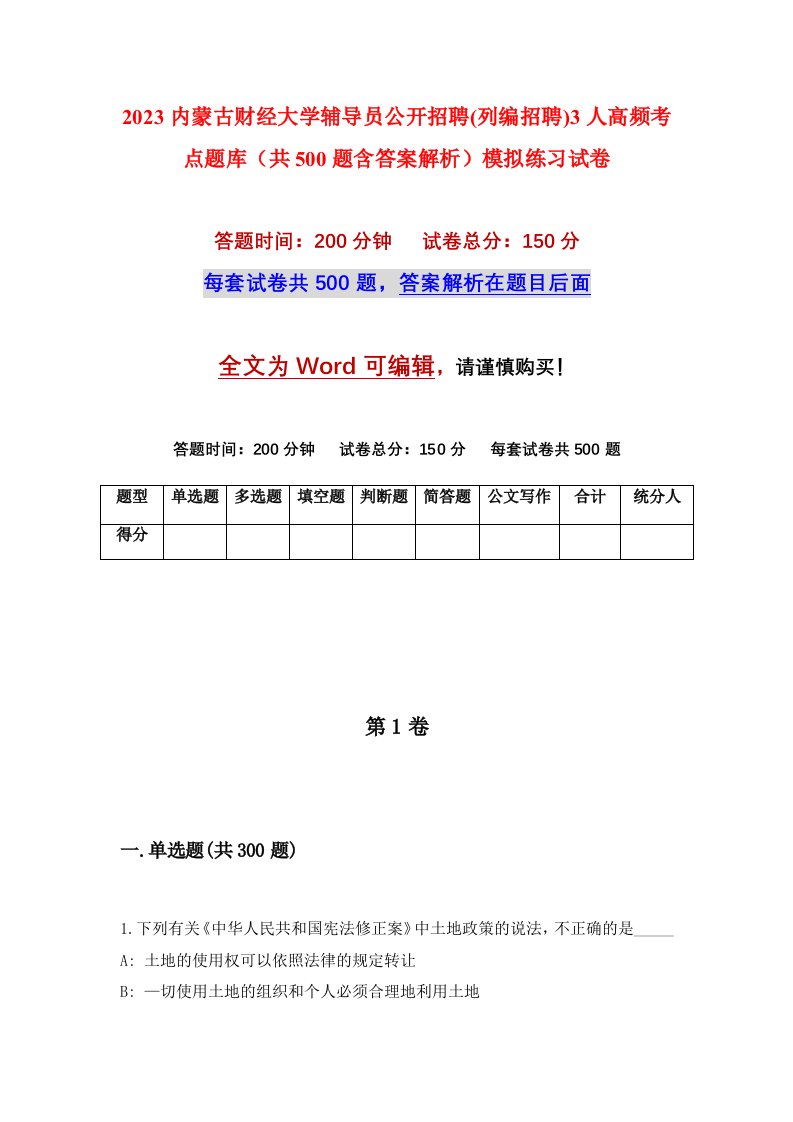 2023 内蒙古财经大学辅导员公开招聘(列编招聘)3 人高频考点题库（共 500 题含答案解析）模拟练习试卷

答题时间：200 分钟　　试卷总分：150 分

每套试卷共 500 题，答案解析在题目后面

全文为 Word 可编辑，请谨慎购买！

答题时间：200 分钟　　试卷总分：150 分　　每套试卷共 500 题

| 题型 | 单选题 | 多选题 | 填空题 | 判断题 | 简答题 | 公文写作 | 合计 | 统分人 |
|---|---|---|---|---|---|---|---|---|
| 得分 | | | | | | | | |

第 1 卷

一.单选题(共 300 题)

1.下列有关《中华人民共和国宪法修正案》中土地政策的说法，不正确的是_____

A: 土地的使用权可以依照法律的规定转让

B: 一切使用土地的组织和个人必须合理地利用土地